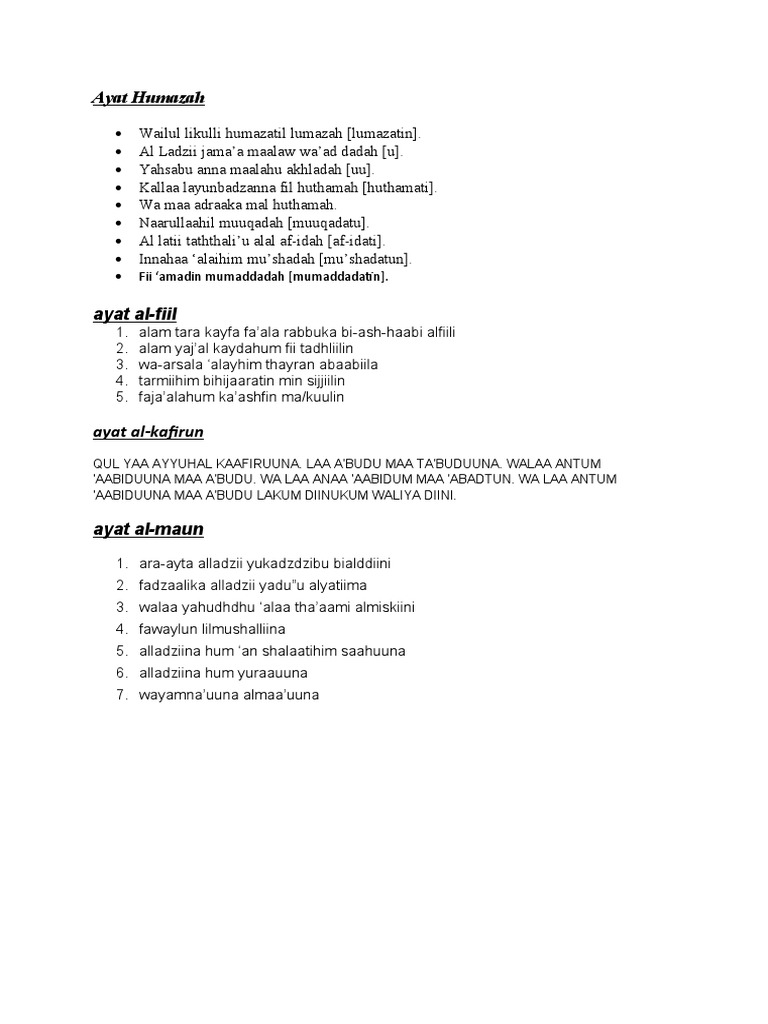 Ayat Humazah

- Wailul likulli humazatil lumazah [lumazatin].
- Al Ladzii jama'a maalaw wa'ad dadah [u].
- Yahsabu anna maalahu akhladah [uu].
- Kallaa layunbadzanna fil huthamah [huthamati].
- Wa maa adraaka mal huthamah.
- Naarullaahil muuqadah [muuqadatu].
- Al latii taththali'u alal af-idah [af-idati].
- Innahaa 'alaihim mu'shadah [mu'shadatun].
- Fii 'amadin mumaddadah [mumaddadatin].

ayat al-fiil

1. alam tara kayfa fa'ala rabbuka bi-ash-haabi alfiili
2. alam yaj'al kaydahum fii tadhliilin
3. wa-arsala 'alayhim thayran abaabiila
4. tarmiihim bihijaaratin min sijjiilin
5. faja'alahum ka'ashfin ma/kuulin

ayat al-kafirun

QUL YAA AYYUHAL KAAFIRUUNA. LAA A'BUDU MAA TA'BUDUUNA. WALAA ANTUM 'AABIDUUNA MAA A'BUDU. WA LAA ANAA 'AABIDUM MAA 'ABADTUN. WA LAA ANTUM 'AABIDUUNA MAA A'BUDU LAKUM DIINUKUM WALIYA DIINI.

ayat al-maun

1. ara-ayta alladzii yukadzdzibu bialddiini
2. fadzaalika alladzii yadu"u alyatiima
3. walaa yahudhdhu 'alaa tha'aami almiskiini
4. fawaylun lilmushalliina
5. alladziina hum 'an shalaatihim saahuuna
6. alladziina hum yuraauuna
7. wayamna'uuna almaa'uuna